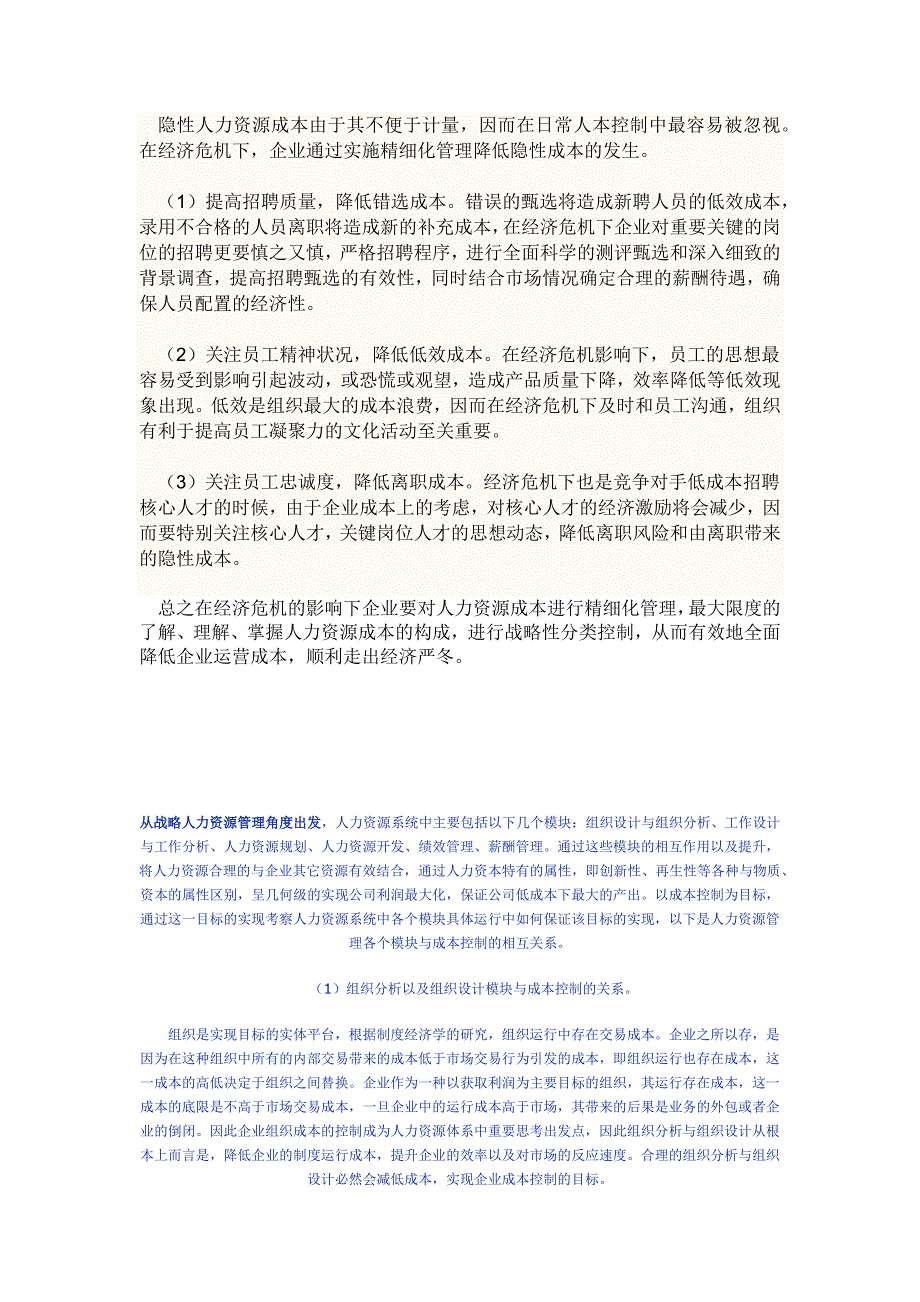 隐性人力资源成本由于其不便于计量，因而在日常人本控制中最容易被忽视。在经济危机下，企业通过实施精细化管理降低隐性成本的发生。

（1）提高招聘质量，降低错选成本。错误的甄选将造成新聘人员的低效成本，录用不合格的人员离职将造成新的补充成本，在经济危机下企业对重要关键的岗位的招聘更要慎之又慎，严格招聘程序，进行全面科学的测评甄选和深入细致的背景调查，提高招聘甄选的有效性，同时结合市场情况确定合理的薪酬待遇，确保人员配置的经济性。

（2）关注员工精神状况，降低低效成本。在经济危机影响下，员工的思想最容易受到影响引起波动，或恐慌或观望，造成产品质量下降，效率降低等低效现象出现。低效是组织最大的成本浪费，因而在经济危机下及时和员工沟通，组织有利于提高员工凝聚力的文化活动至关重要。

（3）关注员工忠诚度，降低离职成本。经济危机下也是竞争对手低成本招聘核心人才的时候，由于企业成本上的考虑，对核心人才的经济激励将会减少，因而要特别关注核心人才，关键岗位人才的思想动态，降低离职风险和由离职带来的隐性成本。

总之在经济危机的影响下企业要对人力资源成本进行精细化管理，最大限度的了解、理解、掌握人力资源成本的构成，进行战略性分类控制，从而有效地全面降低企业运营成本，顺利走出经济严冬。

从战略人力资源管理角度出发，人力资源系统中主要包括以下几个模块：组织设计与组织分析、工作设计与工作分析、人力资源规划、人力资源开发、绩效管理、薪酬管理。通过这些模块的相互作用以及提升，将人力资源合理的与企业其它资源有效结合，通过人力资本特有的属性，即创新性、再生性等各种与物质、资本的属性区别，呈几何级的实现公司利润最大化，保证公司低成本下最大的产出。以成本控制为目标，通过这一目标的实现考察人力资源系统中各个模块具体运行中如何保证该目标的实现，以下是人力资源管理各个模块与成本控制的相互关系。

（1）组织分析以及组织设计模块与成本控制的关系。

组织是实现目标的实体平台，根据制度经济学的研究，组织运行中存在交易成本。企业之所以存，是因为在这种组织中所有的内部交易带来的成本低于市场交易行为引发的成本，即组织运行也存在成本，这一成本的高低决定于组织之间替换。企业作为一种以获取利润为主要目标的组织，其运行存在成本，这一成本的底限是不高于市场交易成本，一旦企业中的运行成本高于市场，其带来的后果是业务的外包或者企业的倒闭。因此企业组织成本的控制成为人力资源体系中重要思考出发点，因此组织分析与组织设计从根本上而言是，降低企业的制度运行成本，提升企业的效率以及对市场的反应速度。合理的组织分析与组织设计必然会减低成本，实现企业成本控制的目标。